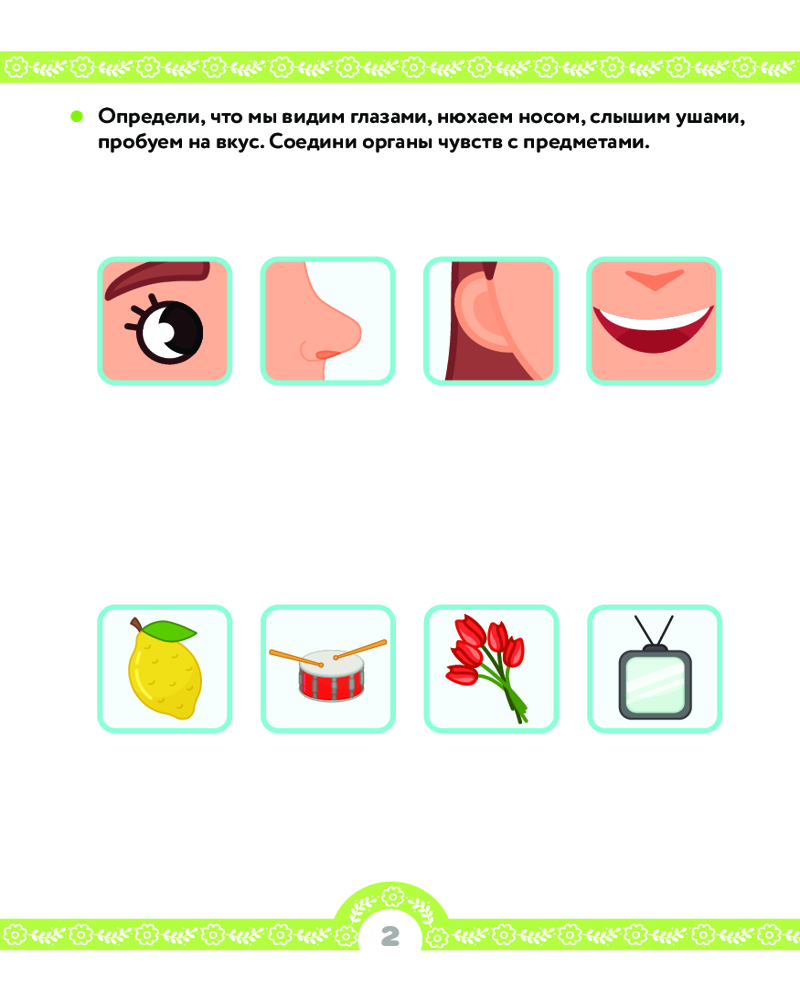 • Определи, что мы видим глазами, нюхаем носом, слышим ушами, пробуем на вкус. Соедини органы чувств с предметами.

2